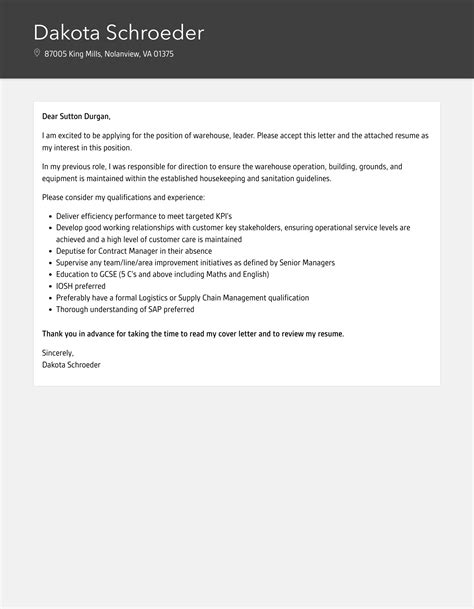 Dakota Schroeder

87005 King Mills, Nolanview, VA 01375

Dear Sutton Durgan,

I am excited to be applying for the position of warehouse, leader. Please accept this letter and the attached resume as my interest in this position.

In my previous role, I was responsible for direction to ensure the warehouse operation, building, grounds, and equipment is maintained within the established housekeeping and sanitation guidelines.

Please consider my qualifications and experience:

- Deliver efficiency performance to meet targeted KPI's
- Develop good working relationships with customer key stakeholders, ensuring operational service levels are achieved and a high level of customer care is maintained
- Deputise for Contract Manager in their absence
- Supervise any team/line/area improvement initiatives as defined by Senior Managers
- Education to GCSE (5 C's and above including Maths and English)
- IOSH preferred
- Preferably have a formal Logistics or Supply Chain Management qualification
- Thorough understanding of SAP preferred

Thank you in advance for taking the time to read my cover letter and to review my resume.

Sincerely,
Dakota Schroeder